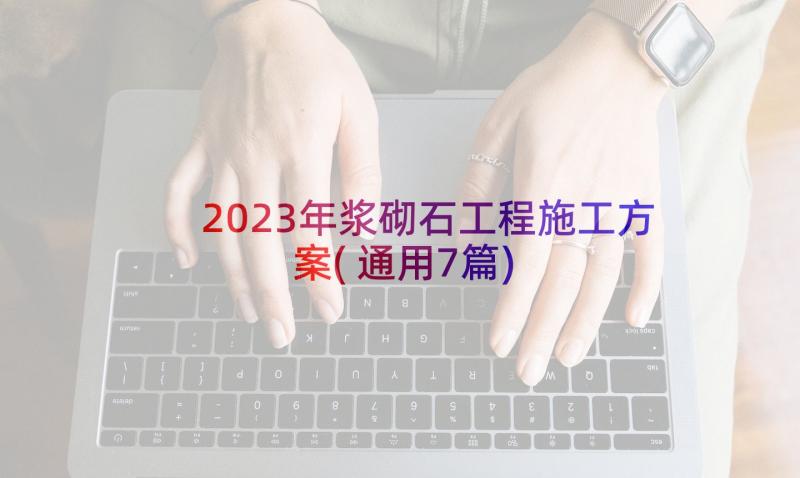 2023年浆砌石工程施工方案(通用7篇)